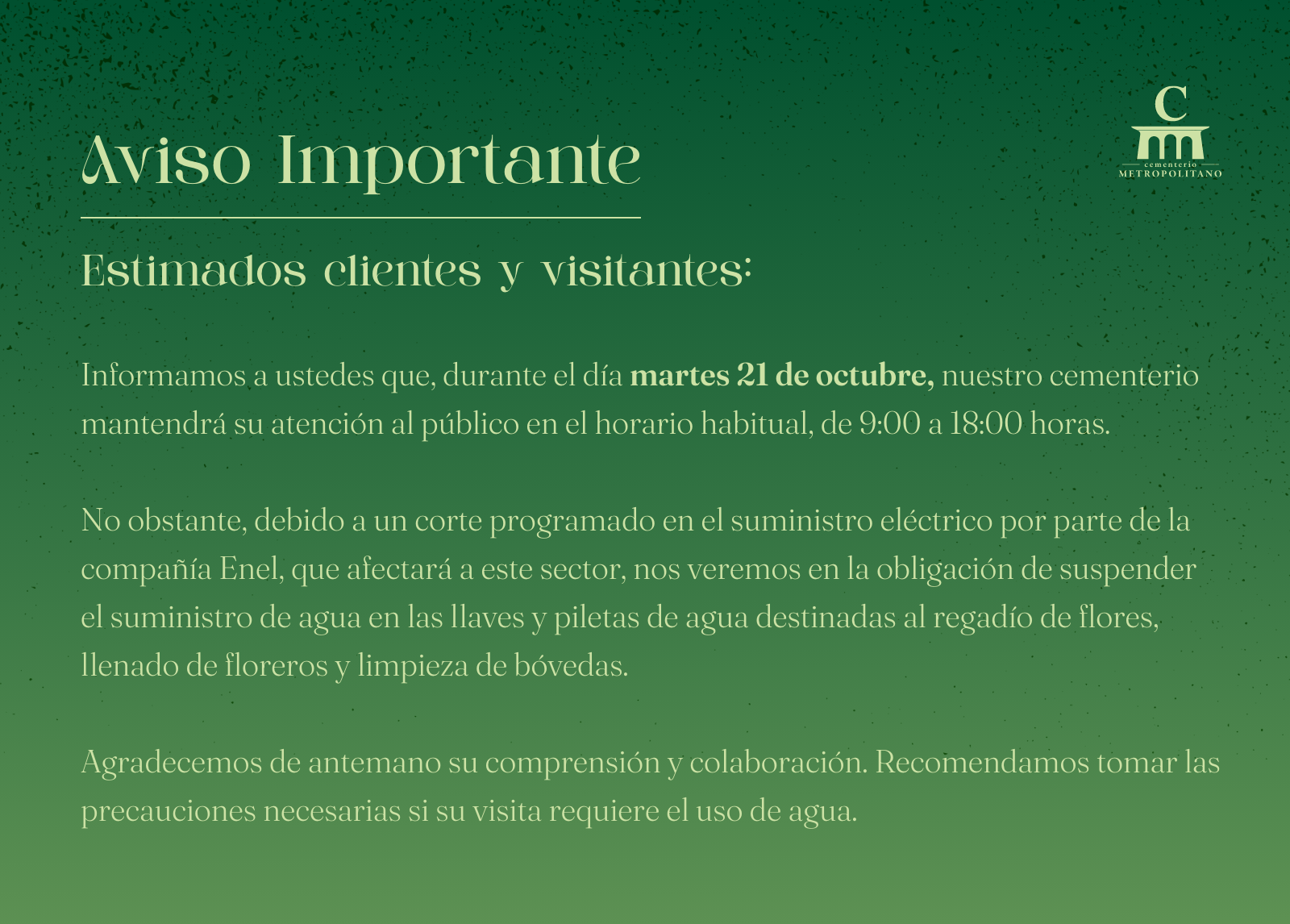 Aviso Importante

C
cementerio
METROPOLITANO

Estimados clientes y visitantes:

Informamos a ustedes que, durante el día martes 21 de octubre, nuestro cementerio mantendrá su atención al público en el horario habitual, de 9:00 a 18:00 horas.

No obstante, debido a un corte programado en el suministro eléctrico por parte de la compañía Enel, que afectará a este sector, nos veremos en la obligación de suspender el suministro de agua en las llaves y piletas de agua destinadas al regadío de flores, llenado de floreros y limpieza de bóvedas.

Agradecemos de antemano su comprensión y colaboración. Recomendamos tomar las precauciones necesarias si su visita requiere el uso de agua.